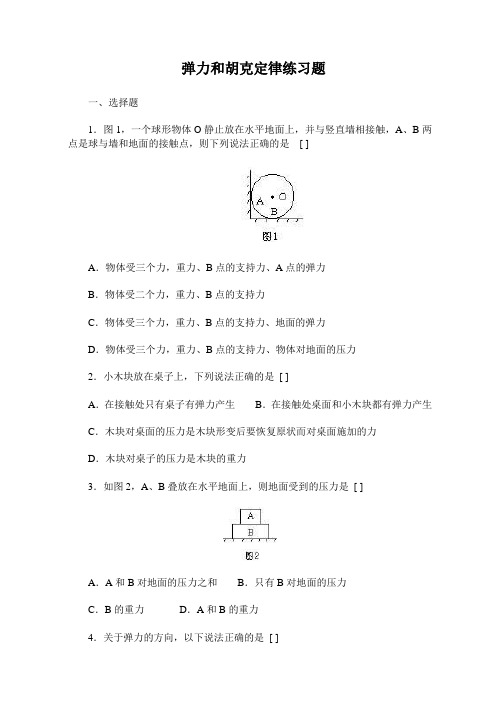 弹力和胡克定律练习题

一、选择题

1．图 1，一个球形物体 O 静止放在水平地面上，并与竖直墙相接触，A、B 两点是球与墙和地面的接触点，则下列说法正确的是 [ ]

A
O
B
图1

A．物体受三个力，重力、B 点的支持力、A 点的弹力

B．物体受二个力，重力、B 点的支持力

C．物体受三个力，重力、B 点的支持力、地面的弹力

D．物体受三个力，重力、B 点的支持力、物体对地面的压力

2．小木块放在桌子上，下列说法正确的是 [ ]

A．在接触处只有桌子有弹力产生　　B．在接触处桌面和小木块都有弹力产生

C．木块对桌面的压力是木块形变后要恢复原状而对桌面施加的力

D．木块对桌子的压力是木块的重力

3．如图 2，A、B 叠放在水平地面上，则地面受到的压力是 [ ]

A
B
图2

A．A 和 B 对地面的压力之和　　B．只有 B 对地面的压力

C．B 的重力　　　D．A 和 B 的重力

4．关于弹力的方向，以下说法正确的是 [ ]